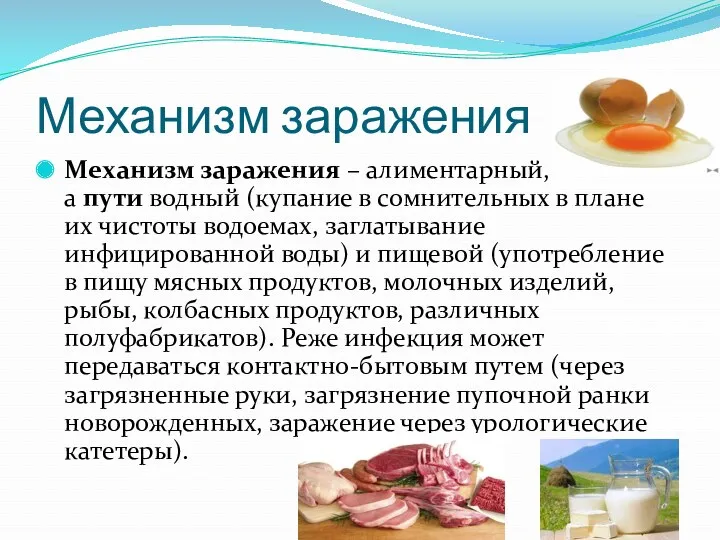 Механизм заражения

Механизм заражения – алиментарный, а пути водный (купание в сомнительных в плане их чистоты водоемах, заглатывание инфицированной воды) и пищевой (употребление в пищу мясных продуктов, молочных изделий, рыбы, колбасных продуктов, различных полуфабрикатов). Реже инфекция может передаваться контактно-бытовым путем (через загрязненные руки, загрязнение пупочной ранки новорожденных, заражение через урологические катетеры).